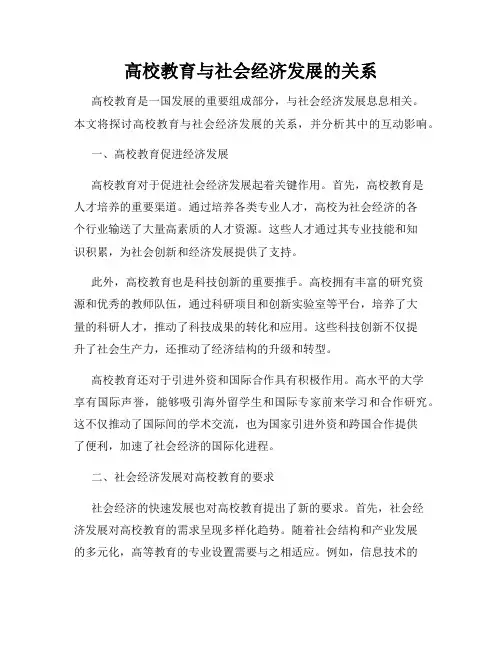 高校教育与社会经济发展的关系

高校教育是一国发展的重要组成部分，与社会经济发展息息相关。本文将探讨高校教育与社会经济发展的关系，并分析其中的互动影响。

一、高校教育促进经济发展

高校教育对于促进社会经济发展起着关键作用。首先，高校教育是人才培养的重要渠道。通过培养各类专业人才，高校为社会经济的各个行业输送了大量高素质的人才资源。这些人才通过其专业技能和知识积累，为社会创新和经济发展提供了支持。

此外，高校教育也是科技创新的重要推手。高校拥有丰富的研究资源和优秀的教师队伍，通过科研项目和创新实验室等平台，培养了大量的科研人才，推动了科技成果的转化和应用。这些科技创新不仅提升了社会生产力，还推动了经济结构的升级和转型。

高校教育还对于引进外资和国际合作具有积极作用。高水平的大学享有国际声誉，能够吸引海外留学生和国际专家前来学习和合作研究。这不仅推动了国际间的学术交流，也为国家引进外资和跨国合作提供了便利，加速了社会经济的国际化进程。

二、社会经济发展对高校教育的要求

社会经济的快速发展也对高校教育提出了新的要求。首先，社会经济发展对高校教育的需求呈现多样化趋势。随着社会结构和产业发展的多元化，高等教育的专业设置需要与之相适应。例如，信息技术的